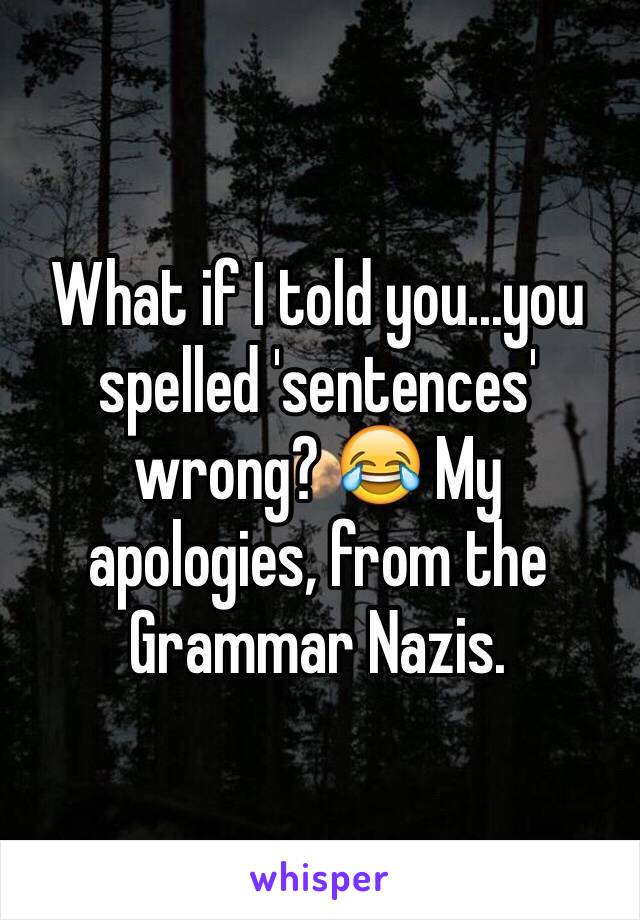 What if I told you...you spelled 'sentences' wrong? 😂 My apologies, from the Grammar Nazis.

whisper